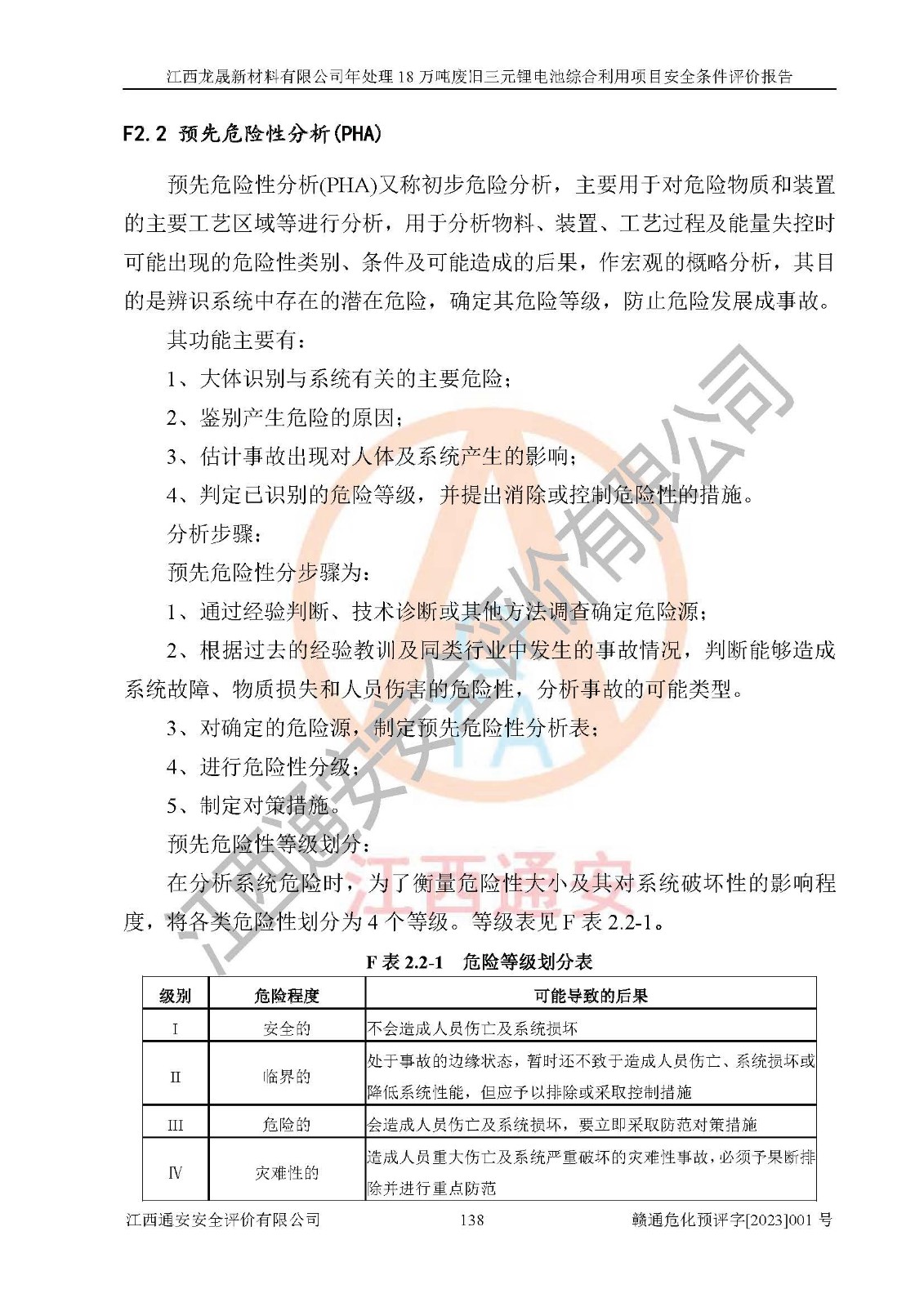 江西龙晟新材料有限公司年处理 18 万吨废旧三元锂电池综合利用项目安全条件评价报告

F2.2 预先危险性分析(PHA)

预先危险性分析(PHA)又称初步危险分析，主要用于对危险物质和装置的主要工艺区域等进行分析，用于分析物料、装置、工艺过程及能量失控时可能出现的危险性类别、条件及可能造成的后果，作宏观的概略分析，其目的是辨识系统中存在的潜在危险，确定其危险等级，防止危险发展成事故。

其功能主要有：

1、大体识别与系统有关的主要危险；

2、鉴别产生危险的原因；

3、估计事故出现对人体及系统产生的影响；

4、判定已识别的危险等级，并提出消除或控制危险性的措施。

分析步骤：

预先危险性分步骤为：

1、通过经验判断、技术诊断或其他方法调查确定危险源；

2、根据过去的经验教训及同类行业中发生的事故情况，判断能够造成系统故障、物质损失和人员伤害的危险性，分析事故的可能类型。

3、对确定的危险源，制定预先危险性分析表；

4、进行危险性分级；

5、制定对策措施。

预先危险性等级划分：

在分析系统危险时，为了衡量危险性大小及其对系统破坏性的影响程度，将各类危险性划分为 4 个等级。等级表见 F 表 2.2-1。

F 表 2.2-1　危险等级划分表

| 级别 | 危险程度 | 可能导致的后果 |
|---|---|---|
| I | 安全的 | 不会造成人员伤亡及系统损坏 |
| II | 临界的 | 处于事故的边缘状态，暂时还不致于造成人员伤亡、系统损坏或降低系统性能，但应予以排除或采取控制措施 |
| III | 危险的 | 会造成人员伤亡及系统损坏，要立即采取防范对策措施 |
| IV | 灾难性的 | 造成人员重大伤亡及系统严重破坏的灾难性事故，必须予果断排除并进行重点防范 |

江西通安安全评价有限公司　138　赣通危化预评字[2023]001 号

江西通安安全评价有限公司
江西通安